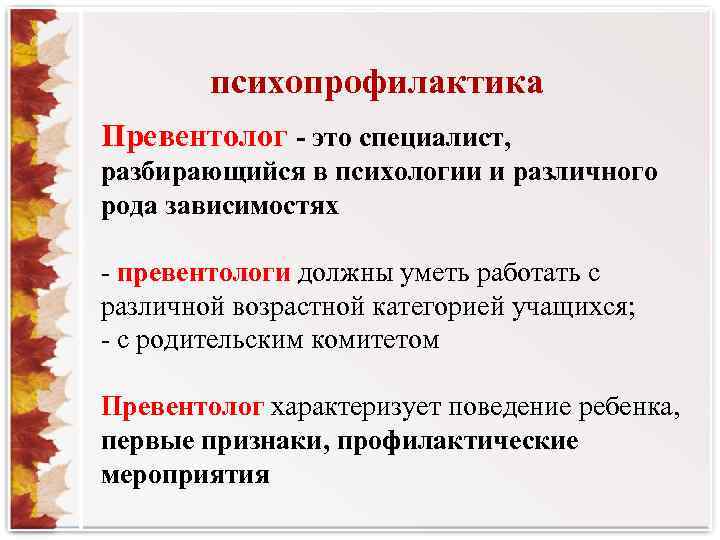 психопрофилактика

Превентолог - это специалист, разбирающийся в психологии и различного рода зависимостях

- превентологи должны уметь работать с различной возрастной категорией учащихся;
- с родительским комитетом

Превентолог характеризует поведение ребенка, первые признаки, профилактические мероприятия